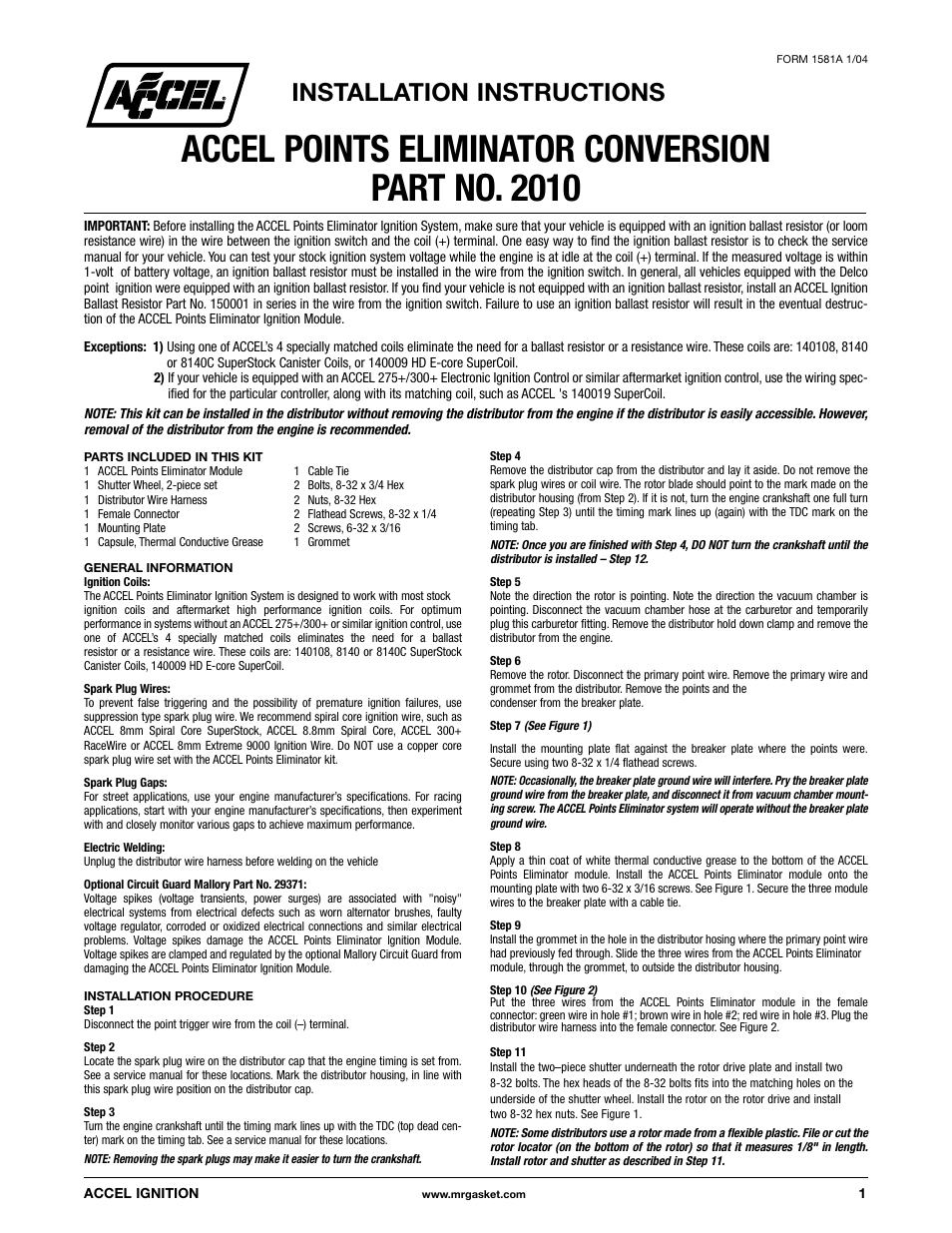 FORM 1581A 1/04

ACCEL

INSTALLATION INSTRUCTIONS

ACCEL POINTS ELIMINATOR CONVERSION PART NO. 2010

IMPORTANT: Before installing the ACCEL Points Eliminator Ignition System, make sure that your vehicle is equipped with an ignition ballast resistor (or loom resistance wire) in the wire between the ignition switch and the coil (+) terminal. One easy way to find the ignition ballast resistor is to check the service manual for your vehicle. You can test your stock ignition system voltage while the engine is at idle at the coil (+) terminal. If the measured voltage is within 1-volt of battery voltage, an ignition ballast resistor must be installed in the wire from the ignition switch. In general, all vehicles equipped with the Delco point ignition were equipped with an ignition ballast resistor. If you find your vehicle is not equipped with an ignition ballast resistor, install an ACCEL Ignition Ballast Resistor Part No. 150001 in series in the wire from the ignition switch. Failure to use an ignition ballast resistor will result in the eventual destruction of the ACCEL Points Eliminator Ignition Module.

Exceptions: 1) Using one of ACCEL's 4 specially matched coils eliminate the need for a ballast resistor or a resistance wire. These coils are: 140108, 8140 or 8140C SuperStock Canister Coils, or 140009 HD E-core SuperCoil.
2) If your vehicle is equipped with an ACCEL 275+/300+ Electronic Ignition Control or similar aftermarket ignition control, use the wiring specified for the particular controller, along with its matching coil, such as ACCEL 's 140019 SuperCoil.

NOTE: This kit can be installed in the distributor without removing the distributor from the engine if the distributor is easily accessible. However, removal of the distributor from the engine is recommended.

PARTS INCLUDED IN THIS KIT
1 ACCEL Points Eliminator Module
1 Shutter Wheel, 2-piece set
1 Distributor Wire Harness
1 Female Connector
1 Mounting Plate
1 Capsule, Thermal Conductive Grease
1 Cable Tie
2 Bolts, 8-32 x 3/4 Hex
2 Nuts, 8-32 Hex
2 Flathead Screws, 8-32 x 1/4
2 Screws, 6-32 x 3/16
1 Grommet

GENERAL INFORMATION
Ignition Coils:
The ACCEL Points Eliminator Ignition System is designed to work with most stock ignition coils and aftermarket high performance ignition coils. For optimum performance in systems without an ACCEL 275+/300+ or similar ignition control, use one of ACCEL's 4 specially matched coils eliminates the need for a ballast resistor or a resistance wire. These coils are: 140108, 8140 or 8140C SuperStock Canister Coils, 140009 HD E-core SuperCoil.

Spark Plug Wires:
To prevent false triggering and the possibility of premature ignition failures, use suppression type spark plug wire. We recommend spiral core ignition wire, such as ACCEL 8mm Spiral Core SuperStock, ACCEL 8.8mm Spiral Core, ACCEL 300+ RaceWire or ACCEL 8mm Extreme 9000 Ignition Wire. Do NOT use a copper core spark plug wire set with the ACCEL Points Eliminator kit.

Spark Plug Gaps:
For street applications, use your engine manufacturer's specifications. For racing applications, start with your engine manufacturer's specifications, then experiment with and closely monitor various gaps to achieve maximum performance.

Electric Welding:
Unplug the distributor wire harness before welding on the vehicle

Optional Circuit Guard Mallory Part No. 29371:
Voltage spikes (voltage transients, power surges) are associated with "noisy" electrical systems from electrical defects such as worn alternator brushes, faulty voltage regulator, corroded or oxidized electrical connections and similar electrical problems. Voltage spikes damage the ACCEL Points Eliminator Ignition Module. Voltage spikes are clamped and regulated by the optional Mallory Circuit Guard from damaging the ACCEL Points Eliminator Ignition Module.

INSTALLATION PROCEDURE
Step 1
Disconnect the point trigger wire from the coil (–) terminal.

Step 2
Locate the spark plug wire on the distributor cap that the engine timing is set from. See a service manual for these locations. Mark the distributor housing, in line with this spark plug wire position on the distributor cap.

Step 3
Turn the engine crankshaft until the timing mark lines up with the TDC (top dead center) mark on the timing tab. See a service manual for these locations.
NOTE: Removing the spark plugs may make it easier to turn the crankshaft.

Step 4
Remove the distributor cap from the distributor and lay it aside. Do not remove the spark plug wires or coil wire. The rotor blade should point to the mark made on the distributor housing (from Step 2). If it is not, turn the engine crankshaft one full turn (repeating Step 3) until the timing mark lines up (again) with the TDC mark on the timing tab.
NOTE: Once you are finished with Step 4, DO NOT turn the crankshaft until the distributor is installed – Step 12.

Step 5
Note the direction the rotor is pointing. Note the direction the vacuum chamber is pointing. Disconnect the vacuum chamber hose at the carburetor and temporarily plug this carburetor fitting. Remove the distributor hold down clamp and remove the distributor from the engine.

Step 6
Remove the rotor. Disconnect the primary point wire. Remove the primary wire and grommet from the distributor. Remove the points and the condenser from the breaker plate.

Step 7 (See Figure 1)
Install the mounting plate flat against the breaker plate where the points were. Secure using two 8-32 x 1/4 flathead screws.
NOTE: Occasionally, the breaker plate ground wire will interfere. Pry the breaker plate ground wire from the breaker plate, and disconnect it from vacuum chamber mounting screw. The ACCEL Points Eliminator system will operate without the breaker plate ground wire.

Step 8
Apply a thin coat of white thermal conductive grease to the bottom of the ACCEL Points Eliminator module. Install the ACCEL Points Eliminator module onto the mounting plate with two 6-32 x 3/16 screws. See Figure 1. Secure the three module wires to the breaker plate with a cable tie.

Step 9
Install the grommet in the hole in the distributor hosing where the primary point wire had previously fed through. Slide the three wires from the ACCEL Points Eliminator module, through the grommet, to outside the distributor housing.

Step 10 (See Figure 2)
Put the three wires from the ACCEL Points Eliminator module in the female connector: green wire in hole #1; brown wire in hole #2; red wire in hole #3. Plug the distributor wire harness into the female connector. See Figure 2.

Step 11
Install the two–piece shutter underneath the rotor drive plate and install two 8-32 bolts. The hex heads of the 8-32 bolts fits into the matching holes on the underside of the shutter wheel. Install the rotor on the rotor drive and install two 8-32 hex nuts. See Figure 1.
NOTE: Some distributors use a rotor made from a flexible plastic. File or cut the rotor locator (on the bottom of the rotor) so that it measures 1/8" in length. Install rotor and shutter as described in Step 11.

ACCEL IGNITION
www.mrgasket.com
1